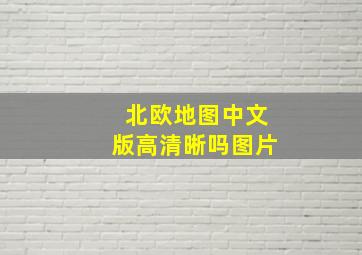 北欧地图中文版高清晰吗图片